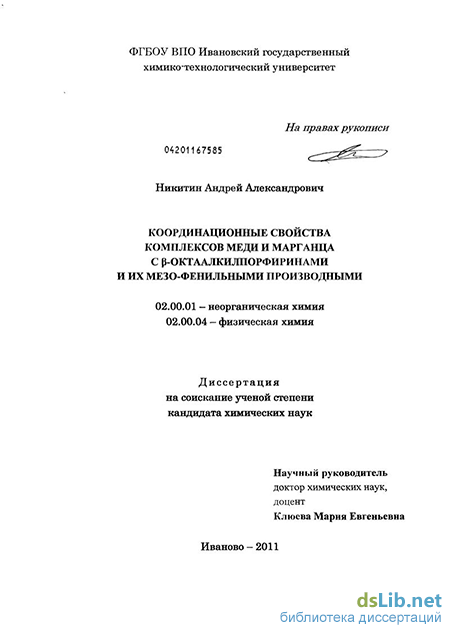 ФГБОУ ВПО Ивановский государственный химико-технологический университет

На правах рукописи

04201167585

Никитин Андрей Александрович

КООРДИНАЦИОННЫЕ СВОЙСТВА КОМПЛЕКСОВ МЕДИ И МАРГАНЦА С β-ОКТААЛКИЛПОРФИРИНАМИ И ИХ МЕЗО-ФЕНИЛЬНЫМИ ПРОИЗВОДНЫМИ

02.00.01 – неорганическая химия
02.00.04 – физическая химия

Диссертация
на соискание ученой степени
кандидата химических наук

Научный руководитель
доктор химических наук,
доцент
Клюева Мария Евгеньевна

Иваново – 2011

dsLib.net
библиотека диссертаций